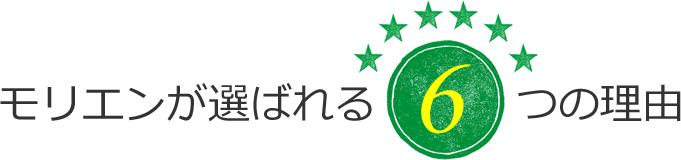 モリエンが選ばれる 6 つの理由